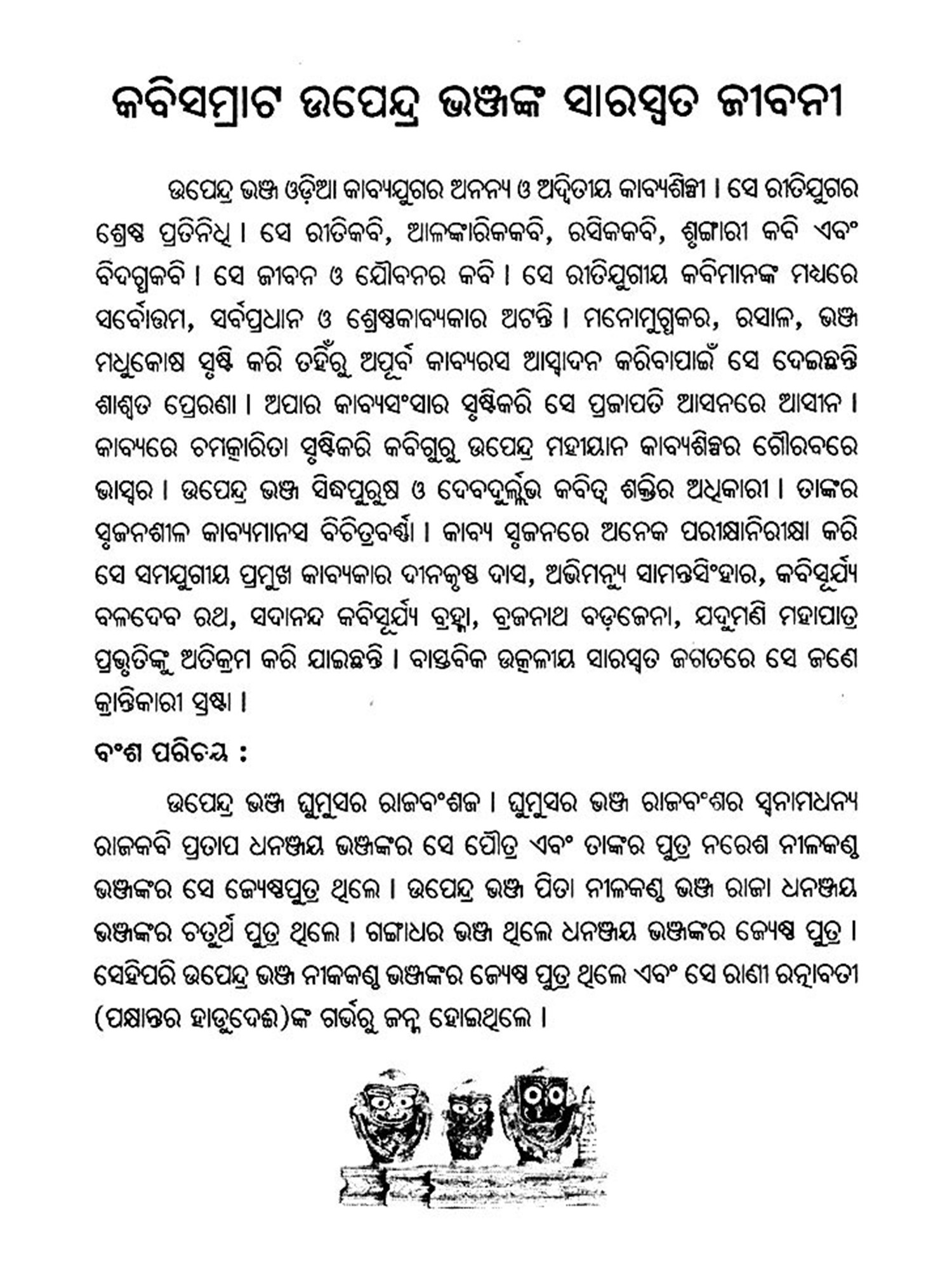 କବିସମ୍ରାଟ ଉପେନ୍ଦ୍ର ଭଞ୍ଜଙ୍କ ସାରସ୍ୱତ ଜୀବନୀ

ଉପେନ୍ଦ୍ର ଭଞ୍ଜ ଓଡ଼ିଆ କାବ୍ୟଯୁଗର ଅନନ୍ୟ ଓ ଅଦ୍ୱିତୀୟ କାବ୍ୟଶିଳ୍ପୀ । ସେ ରୀତିଯୁଗର ଶ୍ରେଷ୍ଠ ପ୍ରତିନିଧି । ସେ ରୀତିକବି, ଆଳଙ୍କାରିକକବି, ରସିକକବି, ଶୃଙ୍ଗାରୀ କବି ଏବଂ ବିଦଗ୍ଧକବି । ସେ ଜୀବନ ଓ ଯୌବନର କବି । ସେ ରୀତିଯୁଗୀୟ କବିମାନଙ୍କ ମଧ୍ୟରେ ସର୍ବୋତ୍ତମ, ସର୍ବପ୍ରଧାନ ଓ ଶ୍ରେଷ୍ଠକାବ୍ୟକାର ଅଟନ୍ତି । ମନୋମୁଗ୍ଧକର, ରସାଳ, ଭଞ୍ଜ ମଧୁକୋଷ ସୃଷ୍ଟି କରି ତହିଁରୁ ଅପୂର୍ବ କାବ୍ୟରସ ଆସ୍ୱାଦନ କରିବାପାଇଁ ସେ ଦେଇଛନ୍ତି ଶାଶ୍ୱତ ପ୍ରେରଣା । ଅପାର କାବ୍ୟସଂସାର ସୃଷ୍ଟିକରି ସେ ପ୍ରଜାପତି ଆସନରେ ଆସୀନ । କାବ୍ୟରେ ଚମତ୍କାରିତା ସୃଷ୍ଟିକରି କବିଗୁରୁ ଉପେନ୍ଦ୍ର ମହୀୟାନ କାବ୍ୟଶିଳ୍ପର ଗୌରବରେ ଭାସ୍ୱର । ଉପେନ୍ଦ୍ର ଭଞ୍ଜ ସିଦ୍ଧପୁରୁଷ ଓ ଦେବଦୁର୍ଲ୍ଲଭ କବିତ୍ୱ ଶକ୍ତିର ଅଧିକାରୀ । ତାଙ୍କର ସୃଜନଶୀଳ କାବ୍ୟମାନସ ବିଚିତ୍ରବର୍ଣ୍ଣା । କାବ୍ୟ ସୃଜନରେ ଅନେକ ପରୀକ୍ଷାନିରୀକ୍ଷା କରି ସେ ସମଯୁଗୀୟ ପ୍ରମୁଖ କାବ୍ୟକାର ଦୀନକୃଷ୍ଣ ଦାସ, ଅଭିମନ୍ୟୁ ସାମନ୍ତସିଂହାର, କବିସୂର୍ଯ୍ୟ ବଳଦେବ ରଥ, ସଦାନନ୍ଦ କବିସୂର୍ଯ୍ୟ ବ୍ରହ୍ମା, ବ୍ରଜନାଥ ବଡ଼ଜେନା, ଯଦୁମଣି ମହାପାତ୍ର ପ୍ରଭୃତିଙ୍କୁ ଅତିକ୍ରମ କରି ଯାଇଛନ୍ତି । ବାସ୍ତବିକ ଉତ୍କଳୀୟ ସାରସ୍ୱତ ଜଗତରେ ସେ ଜଣେ କ୍ରାନ୍ତିକାରୀ ସ୍ରଷ୍ଟା ।

ବଂଶ ପରିଚୟ :

ଉପେନ୍ଦ୍ର ଭଞ୍ଜ ଘୁମୁସର ରାଜବଂଶଜ । ଘୁମୁସର ଭଞ୍ଜ ରାଜବଂଶର ସ୍ୱନାମଧନ୍ୟ ରାଜକବି ପ୍ରତାପ ଧନଞ୍ଜୟ ଭଞ୍ଜଙ୍କର ସେ ପୌତ୍ର ଏବଂ ତାଙ୍କର ପୁତ୍ର ନରେଶ ନୀଳକଣ୍ଠ ଭଞ୍ଜଙ୍କର ସେ ଜ୍ୟେଷ୍ଠପୁତ୍ର ଥିଲେ । ଉପେନ୍ଦ୍ର ଭଞ୍ଜ ପିତା ନୀଳକଣ୍ଠ ଭଞ୍ଜ ରାଜା ଧନଞ୍ଜୟ ଭଞ୍ଜଙ୍କର ଚତୁର୍ଥ ପୁତ୍ର ଥିଲେ । ଗଙ୍ଗାଧର ଭଞ୍ଜ ଥିଲେ ଧନଞ୍ଜୟ ଭଞ୍ଜଙ୍କର ଜ୍ୟେଷ୍ଠ ପୁତ୍ର । ସେହିପରି ଉପେନ୍ଦ୍ର ଭଞ୍ଜ ନୀଳକଣ୍ଠ ଭଞ୍ଜଙ୍କର ଜ୍ୟେଷ୍ଠ ପୁତ୍ର ଥିଲେ ଏବଂ ସେ ରାଣୀ ରତ୍ନାବତୀ (ପକ୍ଷାନ୍ତର ହାଡୁଦେଈ)ଙ୍କ ଗର୍ଭରୁ ଜନ୍ମ ହୋଇଥିଲେ ।